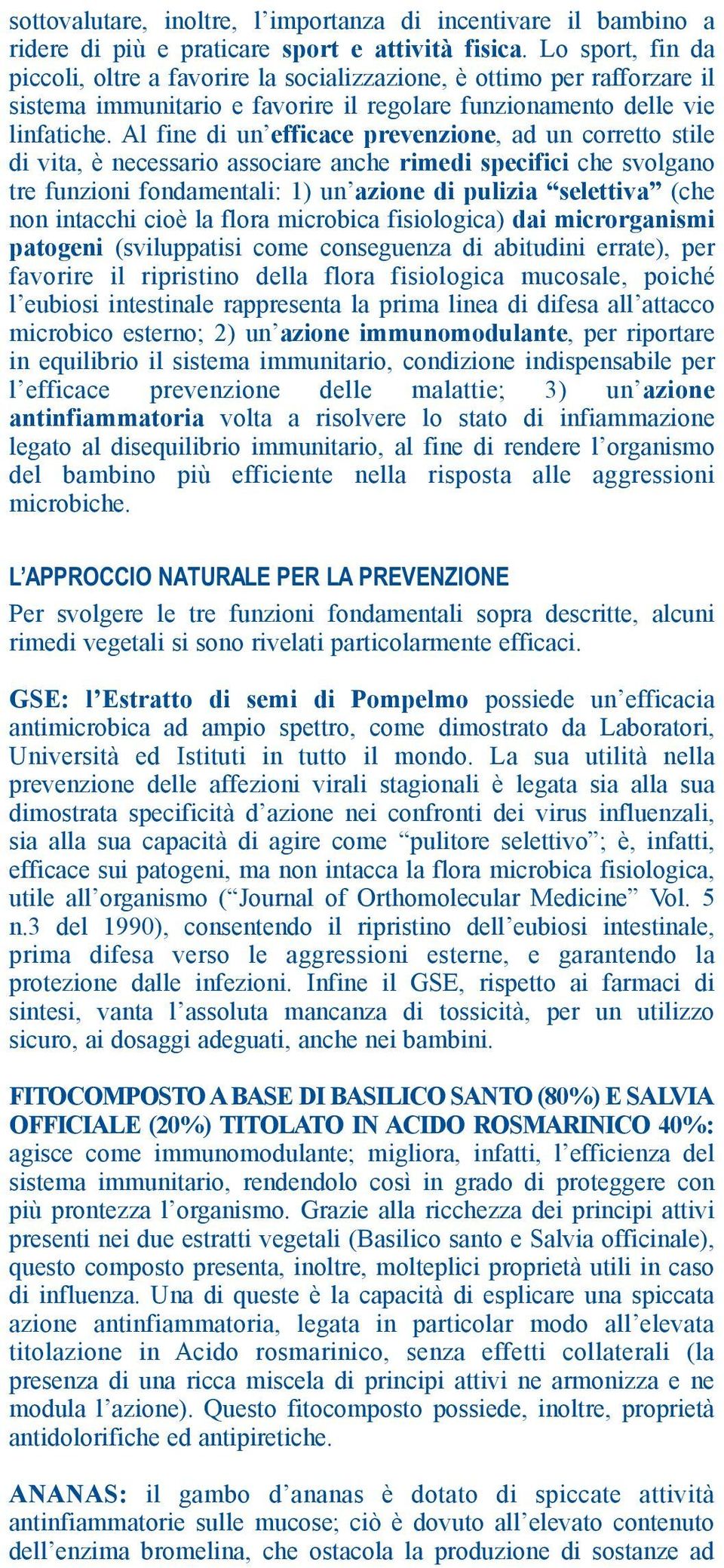 sottovalutare, inoltre, l'importanza di incentivare il bambino a ridere di più e praticare sport e attività fisica. Lo sport, fin da piccoli, oltre a favorire la socializzazione, è ottimo per rafforzare il sistema immunitario e favorire il regolare funzionamento delle vie linfatiche. Al fine di un'efficace prevenzione, ad un corretto stile di vita, è necessario associare anche rimedi specifici che svolgano tre funzioni fondamentali: 1) un'azione di pulizia "selettiva" (che non intacchi cioè la flora microbica fisiologica) dai microrganismi patogeni (sviluppatisi come conseguenza di abitudini errate), per favorire il ripristino della flora fisiologica mucosale, poiché l'eubiosi intestinale rappresenta la prima linea di difesa all'attacco microbico esterno; 2) un'azione immunomodulante, per riportare in equilibrio il sistema immunitario, condizione indispensabile per l'efficace prevenzione delle malattie; 3) un'azione antinfiammatoria volta a risolvere lo stato di infiammazione legato al disequilibrio immunitario, al fine di rendere l'organismo del bambino più efficiente nella risposta alle aggressioni microbiche.

L'APPROCCIO NATURALE PER LA PREVENZIONE

Per svolgere le tre funzioni fondamentali sopra descritte, alcuni rimedi vegetali si sono rivelati particolarmente efficaci.

GSE: l'Estratto di semi di Pompelmo possiede un'efficacia antimicrobica ad ampio spettro, come dimostrato da Laboratori, Università ed Istituti in tutto il mondo. La sua utilità nella prevenzione delle affezioni virali stagionali è legata sia alla sua dimostrata specificità d'azione nei confronti dei virus influenzali, sia alla sua capacità di agire come "pulitore selettivo"; è, infatti, efficace sui patogeni, ma non intacca la flora microbica fisiologica, utile all'organismo ("Journal of Orthomolecular Medicine" Vol. 5 n.3 del 1990), consentendo il ripristino dell'eubiosi intestinale, prima difesa verso le aggressioni esterne, e garantendo la protezione dalle infezioni. Infine il GSE, rispetto ai farmaci di sintesi, vanta l'assoluta mancanza di tossicità, per un utilizzo sicuro, ai dosaggi adeguati, anche nei bambini.

FITOCOMPOSTO A BASE DI BASILICO SANTO (80%) E SALVIA OFFICIALE (20%) TITOLATO IN ACIDO ROSMARINICO 40%: agisce come immunomodulante; migliora, infatti, l'efficienza del sistema immunitario, rendendolo così in grado di proteggere con più prontezza l'organismo. Grazie alla ricchezza dei principi attivi presenti nei due estratti vegetali (Basilico santo e Salvia officinale), questo composto presenta, inoltre, molteplici proprietà utili in caso di influenza. Una di queste è la capacità di esplicare una spiccata azione antinfiammatoria, legata in particolar modo all'elevata titolazione in Acido rosmarinico, senza effetti collaterali (la presenza di una ricca miscela di principi attivi ne armonizza e ne modula l'azione). Questo fitocomposto possiede, inoltre, proprietà antidolorifiche ed antipiretiche.

ANANAS: il gambo d'ananas è dotato di spiccate attività antinfiammatorie sulle mucose; ciò è dovuto all'elevato contenuto dell'enzima bromelina, che ostacola la produzione di sostanze ad